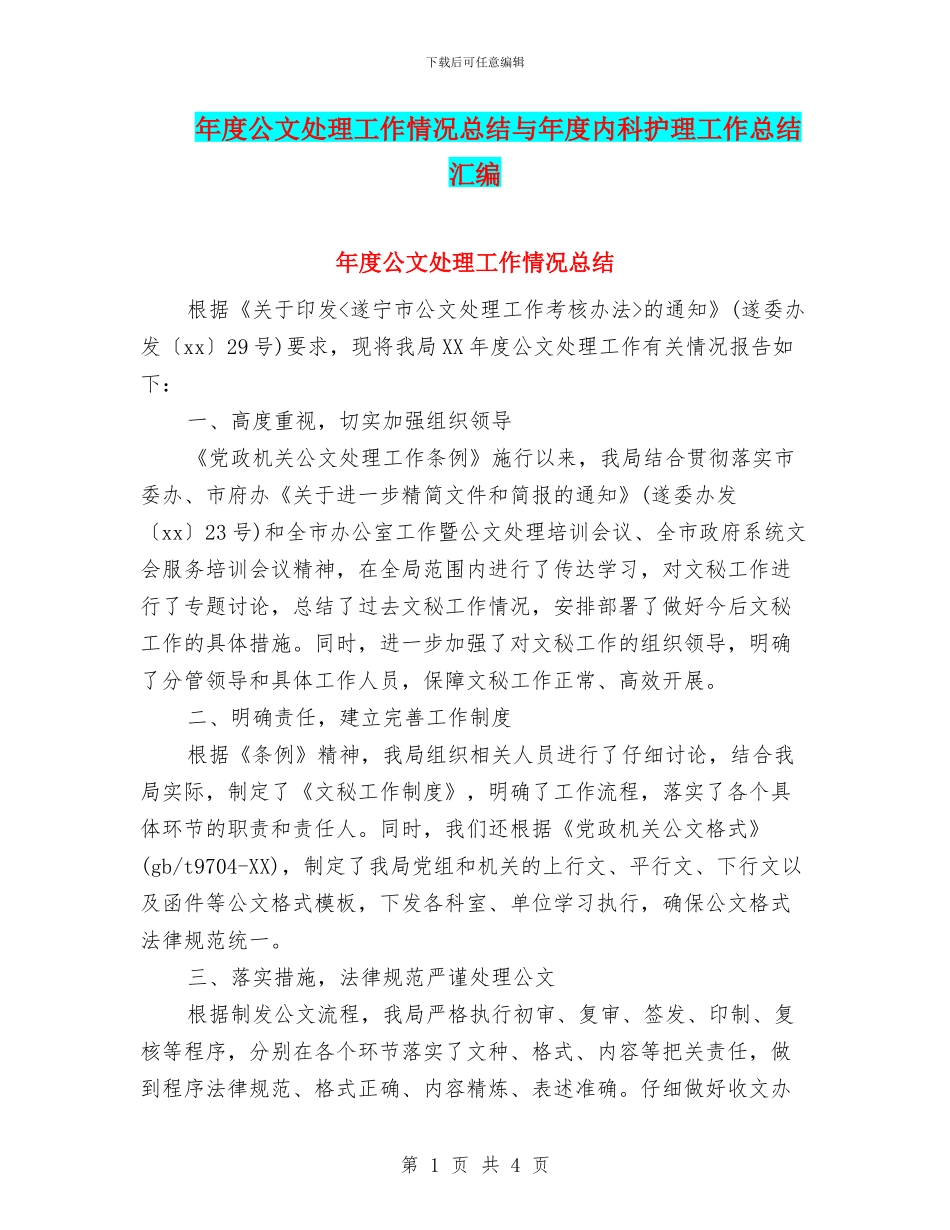 下载后可任意编辑

年度公文处理工作情况总结与年度内科护理工作总结汇编

年度公文处理工作情况总结

根据《关于印发<遂宁市公文处理工作考核办法>的通知》(遂委办发〔xx〕29号)要求，现将我局XX年度公文处理工作有关情况报告如下：

一、高度重视，切实加强组织领导

《党政机关公文处理工作条例》施行以来，我局结合贯彻落实市委办、市府办《关于进一步精简文件和简报的通知》(遂委办发〔xx〕23号)和全市办公室工作暨公文处理培训会议、全市政府系统文会服务培训会议精神，在全局范围内进行了传达学习，对文秘工作进行了专题讨论，总结了过去文秘工作情况，安排部署了做好今后文秘工作的具体措施。同时，进一步加强了对文秘工作的组织领导，明确了分管领导和具体工作人员，保障文秘工作正常、高效开展。

二、明确责任，建立完善工作制度

根据《条例》精神，我局组织相关人员进行了仔细讨论，结合我局实际，制定了《文秘工作制度》，明确了工作流程，落实了各个具体环节的职责和责任人。同时，我们还根据《党政机关公文格式》(gb/t9704-XX)，制定了我局党组和机关的上行文、平行文、下行文以及函件等公文格式模板，下发各科室、单位学习执行，确保公文格式法律规范统一。

三、落实措施，法律规范严谨处理公文

根据制发公文流程，我局严格执行初审、复审、签发、印制、复核等程序，分别在各个环节落实了文种、格式、内容等把关责任，做到程序法律规范、格式正确、内容精炼、表述准确。仔细做好收文办

第 1 页 共 4 页